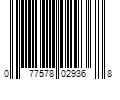 0 77578 02936 8